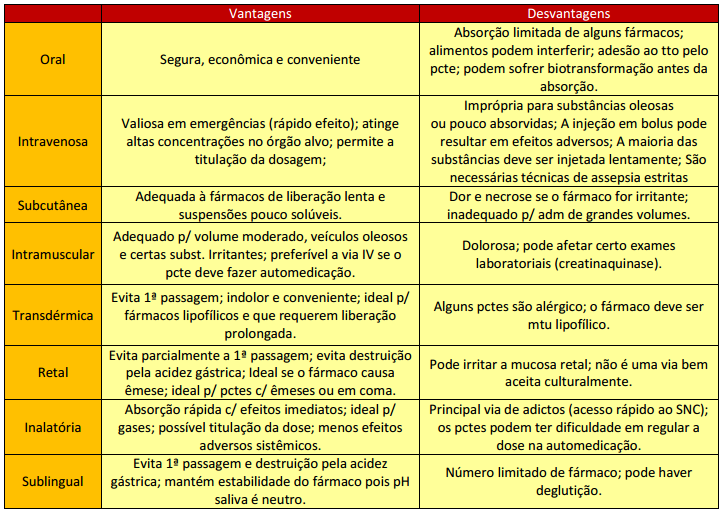 | | Vantagens | Desvantagens |
|---|---|---|
| Oral | Segura, econômica e conveniente | Absorção limitada de alguns fármacos; alimentos podem interferir; adesão ao tto pelo pcte; podem sofrer biotransformação antes da absorção. |
| Intravenosa | Valiosa em emergências (rápido efeito); atinge altas concentrações no órgão alvo; permite a titulação da dosagem; | Imprópria para substâncias oleosas ou pouco absorvidas; A injeção em bolus pode resultar em efeitos adversos; A maioria das substâncias deve ser injetada lentamente; São necessárias técnicas de assepsia estritas |
| Subcutânea | Adequada à fármacos de liberação lenta e suspensões pouco solúveis. | Dor e necrose se o fármaco for irritante; inadequado p/ adm de grandes volumes. |
| Intramuscular | Adequado p/ volume moderado, veículos oleosos e certas subst. Irritantes; preferível a via IV se o pcte deve fazer automedicação. | Dolorosa; pode afetar certo exames laboratoriais (creatinaquinase). |
| Transdérmica | Evita 1ª passagem; indolor e conveniente; ideal p/ fármacos lipofílicos e que requerem liberação prolongada. | Alguns pctes são alérgico; o fármaco deve ser mtu lipofílico. |
| Retal | Evita parcialmente a 1ª passagem; evita destruição pela acidez gástrica; Ideal se o fármaco causa êmese; ideal p/ pctes c/ êmeses ou em coma. | Pode irritar a mucosa retal; não é uma via bem aceita culturalmente. |
| Inalatória | Absorção rápida c/ efeitos imediatos; ideal p/ gases; possível titulação da dose; menos efeitos adversos sistêmicos. | Principal via de adictos (acesso rápido ao SNC); os pctes podem ter dificuldade em regular a dose na automedicação. |
| Sublingual | Evita 1ª passagem e destruição pela acidez gástrica; mantém estabilidade do fármaco pois pH saliva é neutro. | Número limitado de fármaco; pode haver deglutição. |